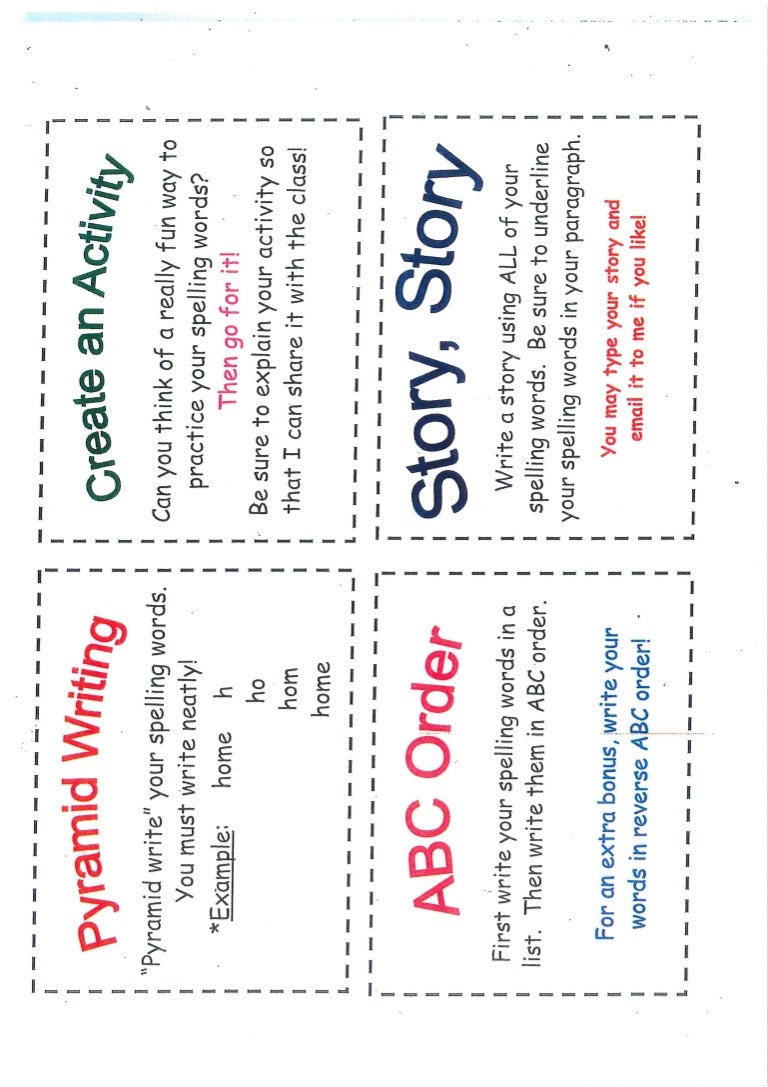 Pyramid Writing

"Pyramid write" your spelling words. You must write neatly!

*Example: home h
ho
hom
home

Create an Activity

Can you think of a really fun way to practice your spelling words?

Then go for it!

Be sure to explain your activity so that I can share it with the class!

ABC Order

First write your spelling words in a list. Then write them in ABC order.

For an extra bonus, write your words in reverse ABC order!

Story, Story

Write a story using ALL of your spelling words. Be sure to underline your spelling words in your paragraph.

You may type your story and email it to me if you like!